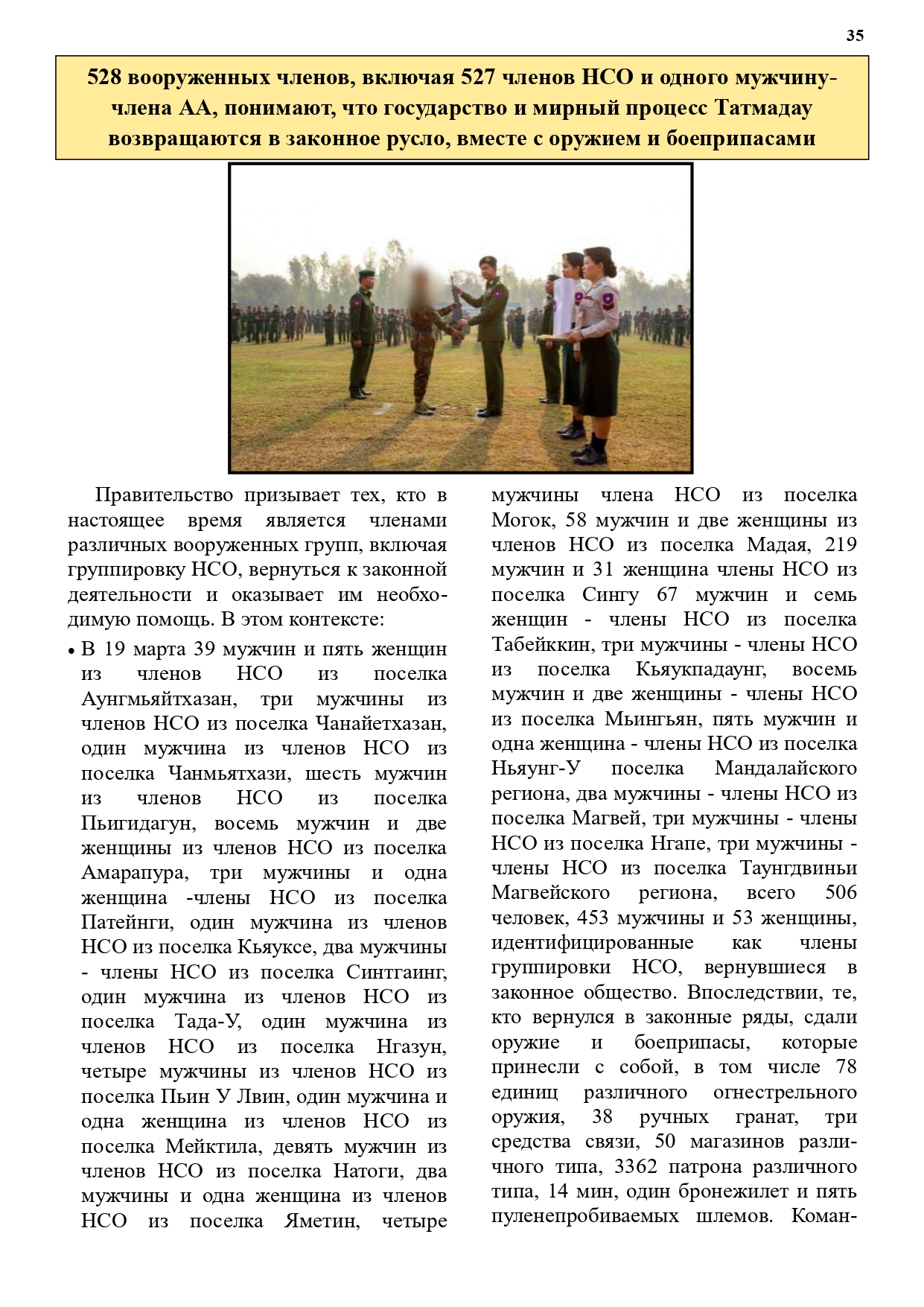 35

528 вооруженных членов, включая 527 членов НСО и одного мужчину-члена АА, понимают, что государство и мирный процесс Татмадау возвращаются в законное русло, вместе с оружием и боеприпасами

Правительство призывает тех, кто в настоящее время является членами различных вооруженных групп, включая группировку НСО, вернуться к законной деятельности и оказывает им необходимую помощь. В этом контексте:

• В 19 марта 39 мужчин и пять женщин из членов НСО из поселка Аунгмьяйтхазан, три мужчины из членов НСО из поселка Чанайетхазан, один мужчина из членов НСО из поселка Чанмьятхази, шесть мужчин из членов НСО из поселка Пьигидагун, восемь мужчин и две женщины из членов НСО из поселка Амарапура, три мужчины и одна женщина -члены НСО из поселка Патейнги, один мужчина из членов НСО из поселка Кьяуксе, два мужчины - члены НСО из поселка Синтгаинг, один мужчина из членов НСО из поселка Тада-У, один мужчина из членов НСО из поселка Нгазун, четыре мужчины из членов НСО из поселка Пьин У Лвин, один мужчина и одна женщина из членов НСО из поселка Мейктила, девять мужчин из членов НСО из поселка Натоги, два мужчины и одна женщина из членов НСО из поселка Яметин, четыре мужчины члена НСО из поселка Могок, 58 мужчин и две женщины из членов НСО из поселка Мадая, 219 мужчин и 31 женщина члены НСО из поселка Сингу 67 мужчин и семь женщин - члены НСО из поселка Табейккин, три мужчины - члены НСО из поселка Кьяукпадаунг, восемь мужчин и две женщины - члены НСО из поселка Мьингьян, пять мужчин и одна женщина - члены НСО из поселка Ньяунг-У поселка Мандалайского региона, два мужчины - члены НСО из поселка Магвей, три мужчины - члены НСО из поселка Нгапе, три мужчины - члены НСО из поселка Таунгдвиньи Магвейского региона, всего 506 человек, 453 мужчины и 53 женщины, идентифицированные как члены группировки НСО, вернувшиеся в законное общество. Впоследствии, те, кто вернулся в законные ряды, сдали оружие и боеприпасы, которые принесли с собой, в том числе 78 единиц различного огнестрельного оружия, 38 ручных гранат, три средства связи, 50 магазинов различного типа, 3362 патрона различного типа, 14 мин, один бронежилет и пять пуленепробиваемых шлемов. Коман-